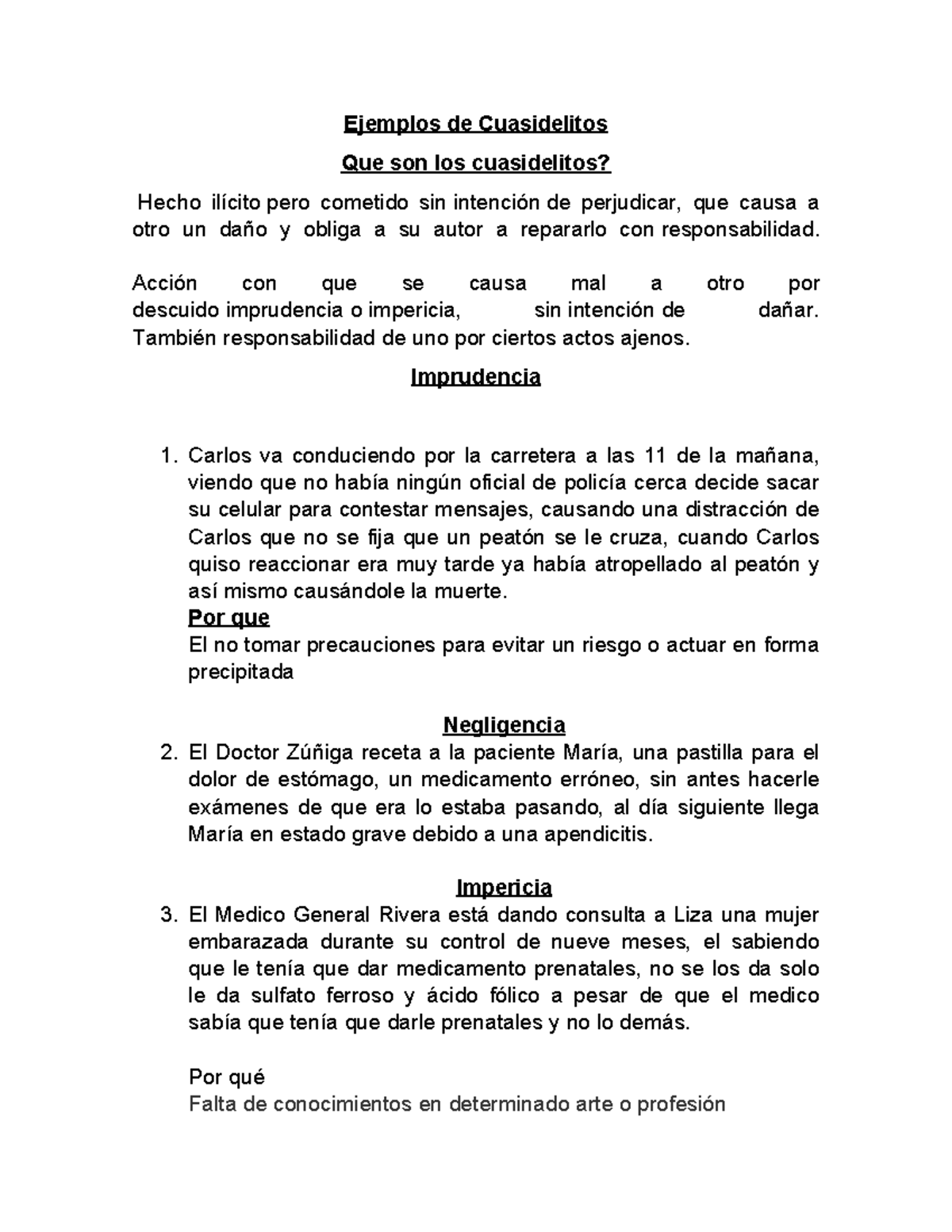 Ejemplos de Cuasidelitos

Que son los cuasidelitos?

Hecho ilícito pero cometido sin intención de perjudicar, que causa a otro un daño y obliga a su autor a repararlo con responsabilidad.

Acción con que se causa mal a otro por descuido imprudencia o impericia, sin intención de dañar. También responsabilidad de uno por ciertos actos ajenos.

Imprudencia

1. Carlos va conduciendo por la carretera a las 11 de la mañana, viendo que no había ningún oficial de policía cerca decide sacar su celular para contestar mensajes, causando una distracción de Carlos que no se fija que un peatón se le cruza, cuando Carlos quiso reaccionar era muy tarde ya había atropellado al peatón y así mismo causándole la muerte.
Por que
El no tomar precauciones para evitar un riesgo o actuar en forma precipitada

Negligencia

2. El Doctor Zúñiga receta a la paciente María, una pastilla para el dolor de estómago, un medicamento erróneo, sin antes hacerle exámenes de que era lo estaba pasando, al día siguiente llega María en estado grave debido a una apendicitis.

Impericia

3. El Medico General Rivera está dando consulta a Liza una mujer embarazada durante su control de nueve meses, el sabiendo que le tenía que dar medicamento prenatales, no se los da solo le da sulfato ferroso y ácido fólico a pesar de que el medico sabía que tenía que darle prenatales y no lo demás.

Por qué
Falta de conocimientos en determinado arte o profesión